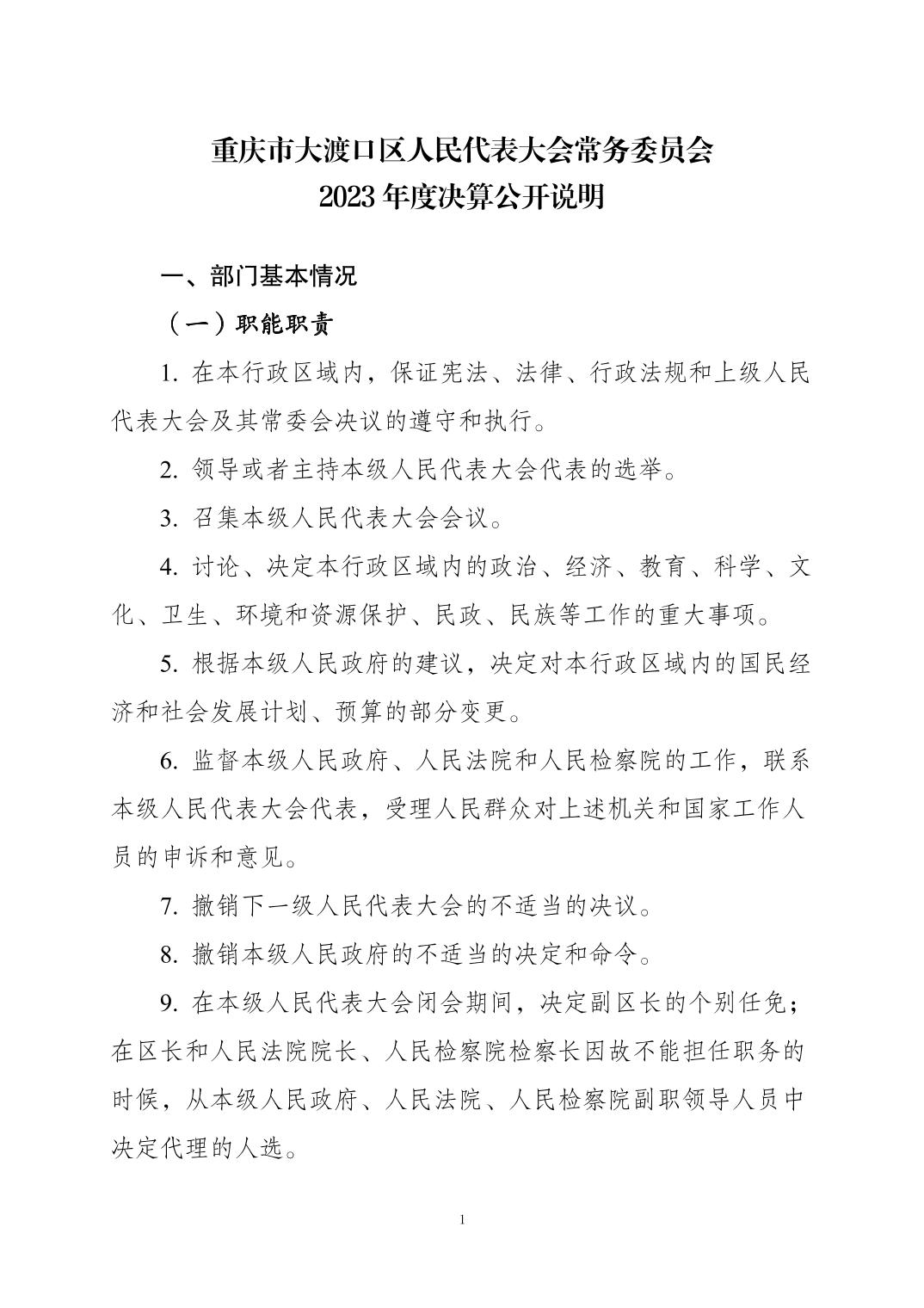 重庆市大渡口区人民代表大会常务委员会
2023 年度决算公开说明

一、部门基本情况

（一）职能职责

1. 在本行政区域内，保证宪法、法律、行政法规和上级人民代表大会及其常委会决议的遵守和执行。

2. 领导或者主持本级人民代表大会代表的选举。

3. 召集本级人民代表大会会议。

4. 讨论、决定本行政区域内的政治、经济、教育、科学、文化、卫生、环境和资源保护、民政、民族等工作的重大事项。

5. 根据本级人民政府的建议，决定对本行政区域内的国民经济和社会发展计划、预算的部分变更。

6. 监督本级人民政府、人民法院和人民检察院的工作，联系本级人民代表大会代表，受理人民群众对上述机关和国家工作人员的申诉和意见。

7. 撤销下一级人民代表大会的不适当的决议。

8. 撤销本级人民政府的不适当的决定和命令。

9. 在本级人民代表大会闭会期间，决定副区长的个别任免；在区长和人民法院院长、人民检察院检察长因故不能担任职务的时候，从本级人民政府、人民法院、人民检察院副职领导人员中决定代理的人选。

1